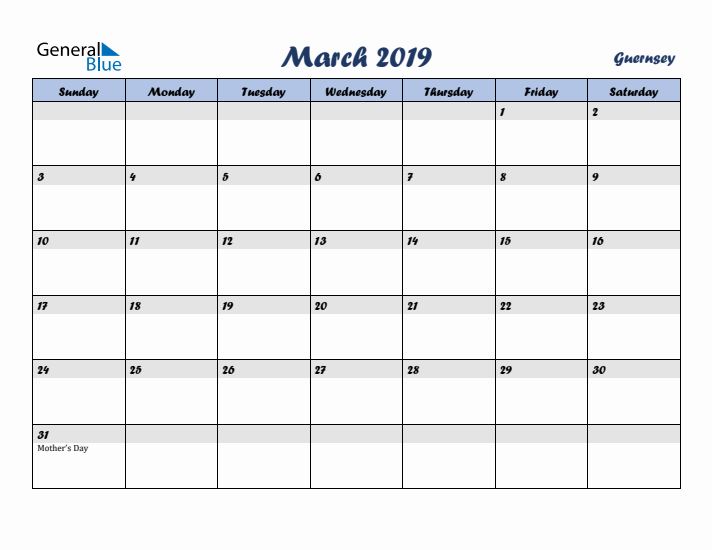 General Blue

March 2019

Guernsey

| Sunday | Monday | Tuesday | Wednesday | Thursday | Friday | Saturday |
|---|---|---|---|---|---|---|
| | | | | | 1 | 2 |
| 3 | 4 | 5 | 6 | 7 | 8 | 9 |
| 10 | 11 | 12 | 13 | 14 | 15 | 16 |
| 17 | 18 | 19 | 20 | 21 | 22 | 23 |
| 24 | 25 | 26 | 27 | 28 | 29 | 30 |
| 31 Mother's Day | | | | | | |